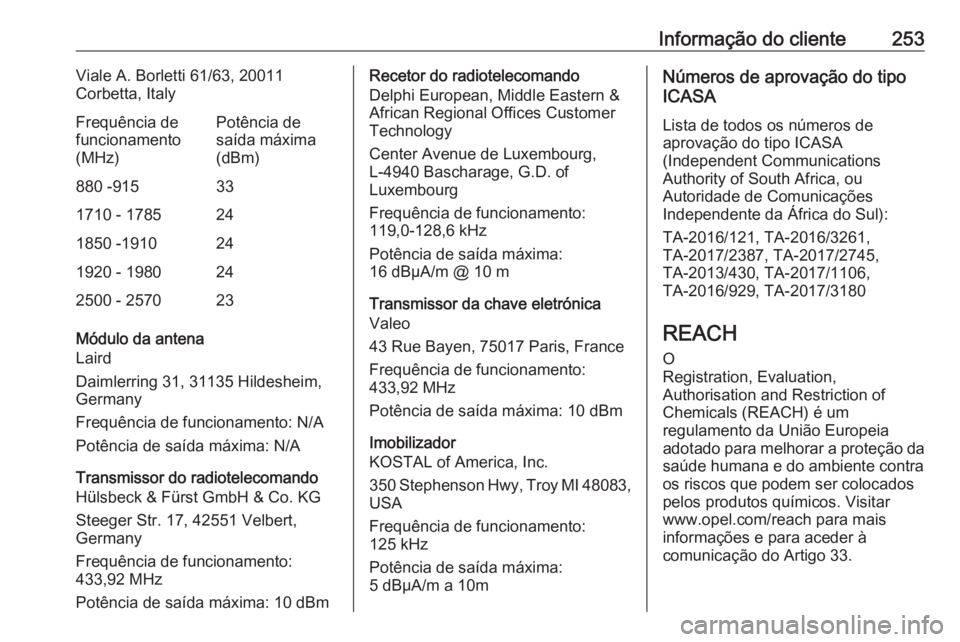 Informação do cliente 253

Viale A. Borletti 61/63, 20011 Corbetta, Italy

| Frequência de funcionamento (MHz) | Potência de saída máxima (dBm) |
|---|---|
| 880 -915 | 33 |
| 1710 - 1785 | 24 |
| 1850 -1910 | 24 |
| 1920 - 1980 | 24 |
| 2500 - 2570 | 23 |

Módulo da antena
Laird

Daimlerring 31, 31135 Hildesheim, Germany

Frequência de funcionamento: N/A

Potência de saída máxima: N/A

Transmissor do radiotelecomando
Hülsbeck & Fürst GmbH & Co. KG

Steeger Str. 17, 42551 Velbert, Germany

Frequência de funcionamento: 433,92 MHz

Potência de saída máxima: 10 dBm

Recetor do radiotelecomando
Delphi European, Middle Eastern & African Regional Offices Customer Technology

Center Avenue de Luxembourg, L-4940 Bascharage, G.D. of Luxembourg

Frequência de funcionamento: 119,0-128,6 kHz

Potência de saída máxima: 16 dBµA/m @ 10 m

Transmissor da chave eletrónica
Valeo

43 Rue Bayen, 75017 Paris, France

Frequência de funcionamento: 433,92 MHz

Potência de saída máxima: 10 dBm

Imobilizador
KOSTAL of America, Inc.

350 Stephenson Hwy, Troy MI 48083, USA

Frequência de funcionamento: 125 kHz

Potência de saída máxima: 5 dBµA/m a 10m

Números de aprovação do tipo ICASA

Lista de todos os números de aprovação do tipo ICASA (Independent Communications Authority of South Africa, ou Autoridade de Comunicações Independente da África do Sul):

TA-2016/121, TA-2016/3261, TA-2017/2387, TA-2017/2745, TA-2013/430, TA-2017/1106, TA-2016/929, TA-2017/3180

REACH

O Registration, Evaluation, Authorisation and Restriction of Chemicals (REACH) é um regulamento da União Europeia adotado para melhorar a proteção da saúde humana e do ambiente contra os riscos que podem ser colocados pelos produtos químicos. Visitar www.opel.com/reach para mais informações e para aceder à comunicação do Artigo 33.

carmanualsonline.info